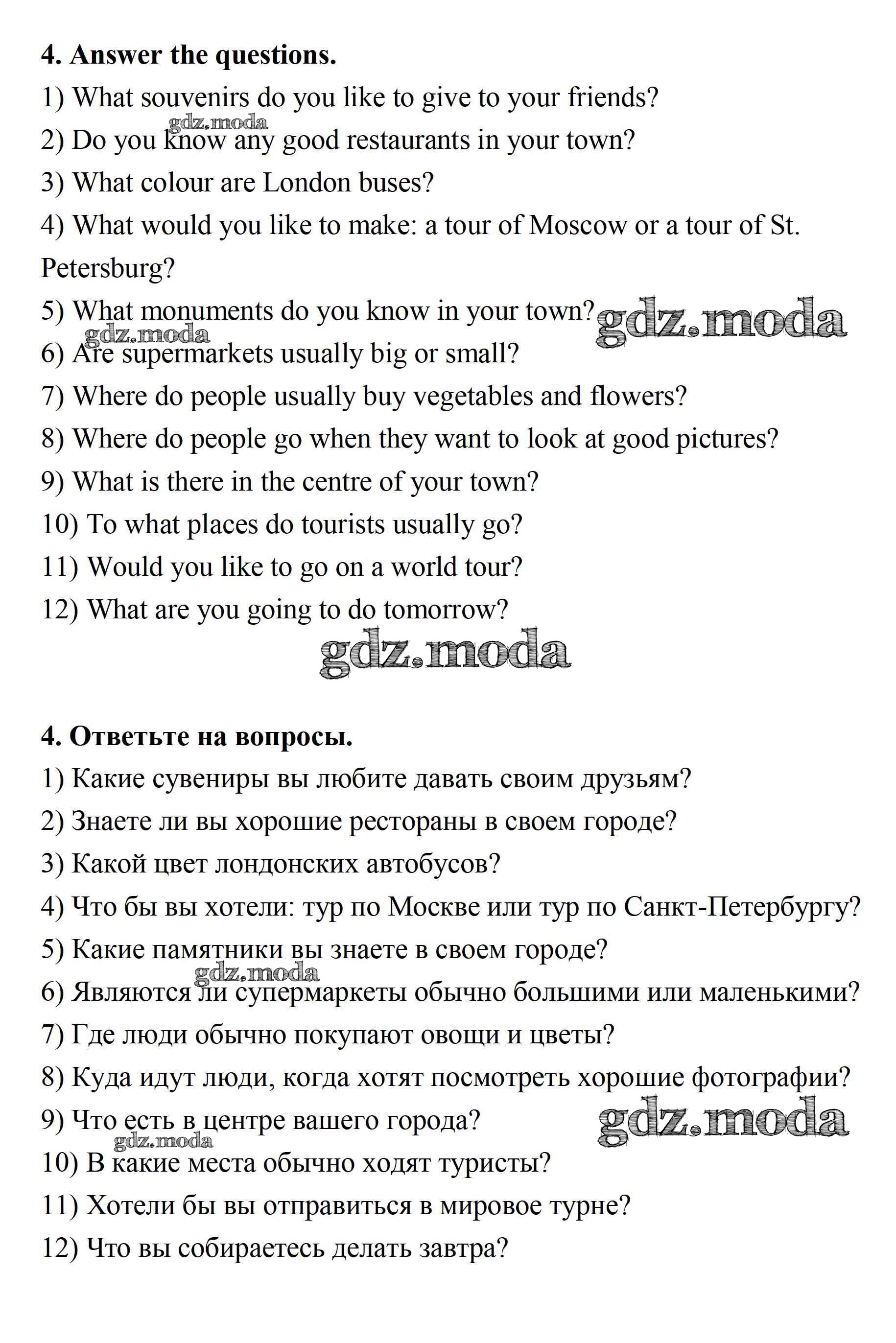 **4. Answer the questions.**

1) What souvenirs do you like to give to your friends?

gdz.moda

2) Do you know any good restaurants in your town?

3) What colour are London buses?

4) What would you like to make: a tour of Moscow or a tour of St. Petersburg?

5) What monuments do you know in your town?

gdz.moda

gdz.moda

6) Are supermarkets usually big or small?

7) Where do people usually buy vegetables and flowers?

8) Where do people go when they want to look at good pictures?

9) What is there in the centre of your town?

10) To what places do tourists usually go?

11) Would you like to go on a world tour?

12) What are you going to do tomorrow?

gdz.moda

**4. Ответьте на вопросы.**

1) Какие сувениры вы любите давать своим друзьям?

2) Знаете ли вы хорошие рестораны в своем городе?

3) Какой цвет лондонских автобусов?

4) Что бы вы хотели: тур по Москве или тур по Санкт-Петербургу?

5) Какие памятники вы знаете в своем городе?

gdz.moda

6) Являются ли супермаркеты обычно большими или маленькими?

7) Где люди обычно покупают овощи и цветы?

8) Куда идут люди, когда хотят посмотреть хорошие фотографии?

9) Что есть в центре вашего города?

gdz.moda

gdz.moda

10) В какие места обычно ходят туристы?

11) Хотели бы вы отправиться в мировое турне?

12) Что вы собираетесь делать завтра?